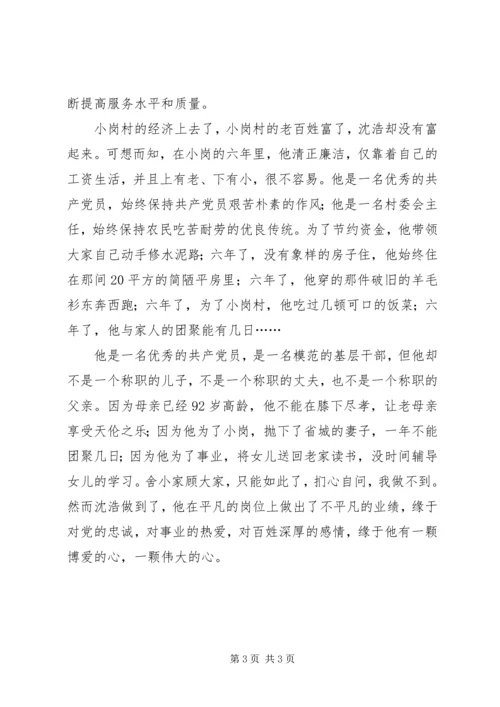 断提高服务水平和质量。

小岗村的经济上去了，小岗村的老百姓富了，沈浩却没有富起来。可想而知，在小岗的六年里，他清正廉洁，仅靠着自己的工资生活，并且上有老、下有小，很不容易。他是一名优秀的共产党员，始终保持共产党员艰苦朴素的作风；他是一名村委会主任，始终保持农民吃苦耐劳的优良传统。为了节约资金，他带领大家自己动手修水泥路；六年了，没有象样的房子住，他始终住在那间20平方的简陋平房里；六年了，他穿的那件破旧的羊毛衫东奔西跑；六年了，为了小岗村，他吃过几顿可口的饭菜；六年了，他与家人的团聚能有几日……

他是一名优秀的共产党员，是一名模范的基层干部，但他却不是一个称职的儿子，不是一个称职的丈夫，也不是一个称职的父亲。因为母亲已经92岁高龄，他不能在膝下尽孝，让老母亲享受天伦之乐；因为他为了小岗，抛下了省城的妻子，一年不能团聚几日；因为他为了事业，将女儿送回老家读书，没时间辅导女儿的学习。舍小家顾大家，只能如此了，扪心自问，我做不到。然而沈浩做到了，他在平凡的岗位上做出了不平凡的业绩，缘于对党的忠诚，对事业的热爱，对百姓深厚的感情，缘于他有一颗博爱的心，一颗伟大的心。

第3页 共3页